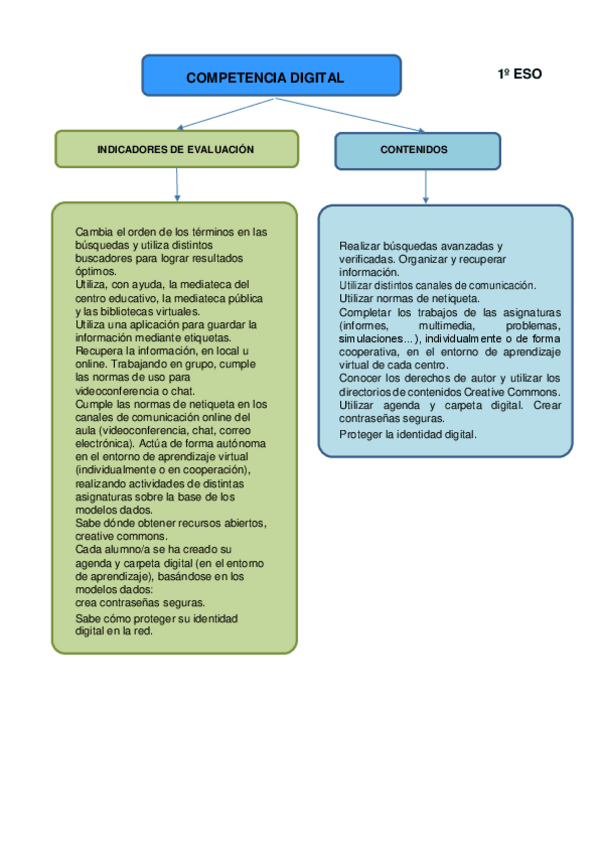 COMPETENCIA DIGITAL

1º ESO

INDICADORES DE EVALUACIÓN

CONTENIDOS

Cambia el orden de los términos en las búsquedas y utiliza distintos buscadores para lograr resultados óptimos.
Utiliza, con ayuda, la mediateca del centro educativo, la mediateca pública y las bibliotecas virtuales.
Utiliza una aplicación para guardar la información mediante etiquetas.
Recupera la información, en local u online. Trabajando en grupo, cumple las normas de uso para videoconferencia o chat.
Cumple las normas de netiqueta en los canales de comunicación online del aula (videoconferencia, chat, correo electrónica). Actúa de forma autónoma en el entorno de aprendizaje virtual (individualmente o en cooperación), realizando actividades de distintas asignaturas sobre la base de los modelos dados.
Sabe dónde obtener recursos abiertos, creative commons.
Cada alumno/a se ha creado su agenda y carpeta digital (en el entorno de aprendizaje), basándose en los modelos dados:
crea contraseñas seguras.
Sabe cómo proteger su identidad digital en la red.

Realizar búsquedas avanzadas y verificadas. Organizar y recuperar información.
Utilizar distintos canales de comunicación.
Utilizar normas de netiqueta.
Completar los trabajos de las asignaturas (informes, multimedia, problemas, simulaciones...), individualmente o de forma cooperativa, en el entorno de aprendizaje virtual de cada centro.
Conocer los derechos de autor y utilizar los directorios de contenidos Creative Commons.
Utilizar agenda y carpeta digital. Crear contraseñas seguras.
Proteger la identidad digital.